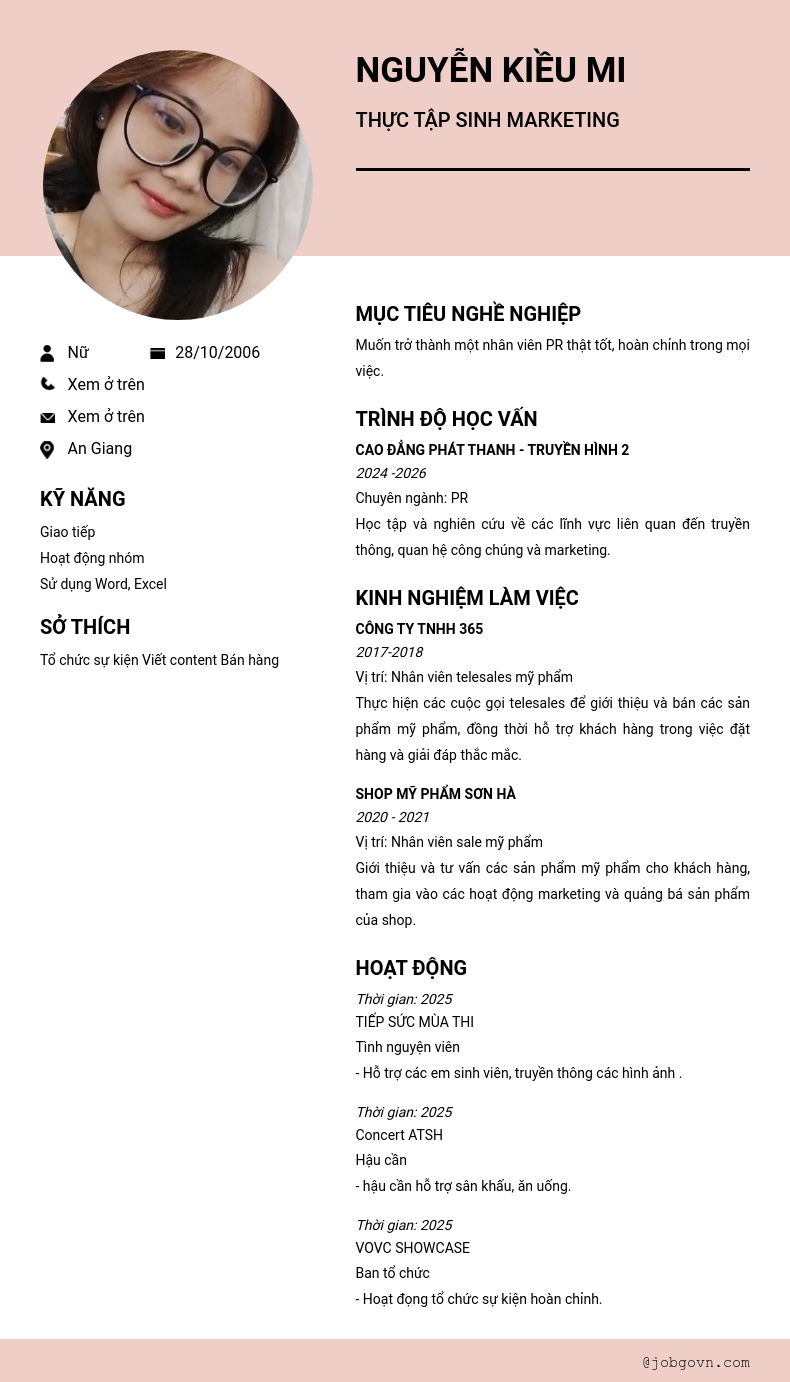 NGUYỄN KIỀU MI

THỰC TẬP SINH MARKETING

Nữ

28/10/2006

Xem ở trên

Xem ở trên

An Giang

KỸ NĂNG

Giao tiếp

Hoạt động nhóm

Sử dụng Word, Excel

SỞ THÍCH

Tổ chức sự kiện Viết content Bán hàng

MỤC TIÊU NGHỀ NGHIỆP

Muốn trở thành một nhân viên PR thật tốt, hoàn chỉnh trong mọi việc.

TRÌNH ĐỘ HỌC VẤN

CAO ĐẲNG PHÁT THANH - TRUYỀN HÌNH 2

2024 -2026

Chuyên ngành: PR

Học tập và nghiên cứu về các lĩnh vực liên quan đến truyền thông, quan hệ công chúng và marketing.

KINH NGHIỆM LÀM VIỆC

CÔNG TY TNHH 365

2017-2018

Vị trí: Nhân viên telesales mỹ phẩm

Thực hiện các cuộc gọi telesales để giới thiệu và bán các sản phẩm mỹ phẩm, đồng thời hỗ trợ khách hàng trong việc đặt hàng và giải đáp thắc mắc.

SHOP MỸ PHẨM SƠN HÀ

2020 - 2021

Vị trí: Nhân viên sale mỹ phẩm

Giới thiệu và tư vấn các sản phẩm mỹ phẩm cho khách hàng, tham gia vào các hoạt động marketing và quảng bá sản phẩm của shop.

HOẠT ĐỘNG

Thời gian: 2025

TIẾP SỨC MÙA THI

Tình nguyện viên

- Hỗ trợ các em sinh viên, truyền thông các hình ảnh .

Thời gian: 2025

Concert ATSH

Hậu cần

- hậu cần hỗ trợ sân khấu, ăn uống.

Thời gian: 2025

VOVC SHOWCASE

Ban tổ chức

- Hoạt đọng tổ chức sự kiện hoàn chỉnh.

@jobgovn.com